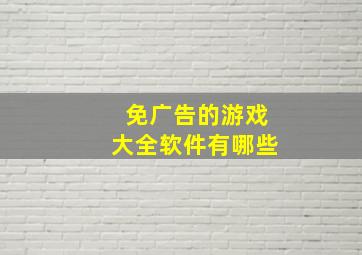 免广告的游戏
大全软件有哪些